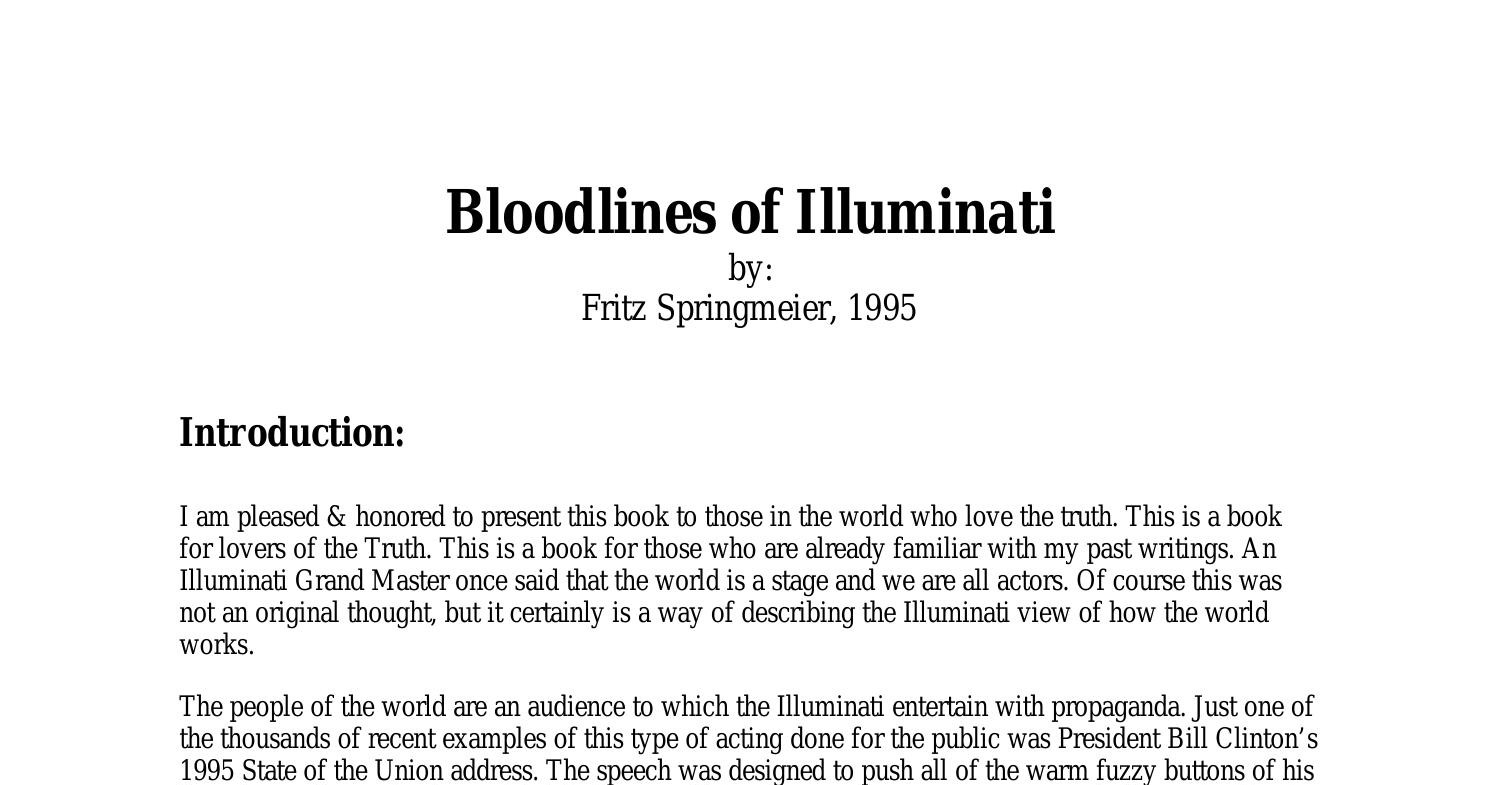 Bloodlines of Illuminati
by:
Fritz Springmeier, 1995

Introduction:

I am pleased & honored to present this book to those in the world who love the truth. This is a book for lovers of the Truth. This is a book for those who are already familiar with my past writings. An Illuminati Grand Master once said that the world is a stage and we are all actors. Of course this was not an original thought, but it certainly is a way of describing the Illuminati view of how the world works.

The people of the world are an audience to which the Illuminati entertain with propaganda. Just one of the thousands of recent examples of this type of acting done for the public was President Bill Clinton's 1995 State of the Union address. The speech was designed to push all of the warm fuzzy buttons of his